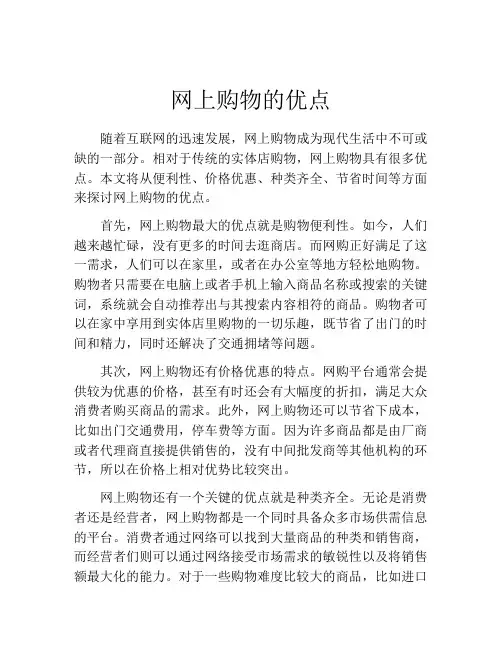 网上购物的优点

随着互联网的迅速发展，网上购物成为现代生活中不可或缺的一部分。相对于传统的实体店购物，网上购物具有很多优点。本文将从便利性、价格优惠、种类齐全、节省时间等方面来探讨网上购物的优点。

首先，网上购物最大的优点就是购物便利性。如今，人们越来越忙碌，没有更多的时间去逛商店。而网购正好满足了这一需求，人们可以在家里，或者在办公室等地方轻松地购物。购物者只需要在电脑上或者手机上输入商品名称或搜索的关键词，系统就会自动推荐出与其搜索内容相符的商品。购物者可以在家中享用到实体店里购物的一切乐趣，既节省了出门的时间和精力，同时还解决了交通拥堵等问题。

其次，网上购物还有价格优惠的特点。网购平台通常会提供较为优惠的价格，甚至有时还会有大幅度的折扣，满足大众消费者购买商品的需求。此外，网上购物还可以节省下成本，比如出门交通费用，停车费等方面。因为许多商品都是由厂商或者代理商直接提供销售的，没有中间批发商等其他机构的环节，所以在价格上相对优势比较突出。

网上购物还有一个关键的优点就是种类齐全。无论是消费者还是经营者，网上购物都是一个同时具备众多市场供需信息的平台。消费者通过网络可以找到大量商品的种类和销售商，而经营者们则可以通过网络接受市场需求的敏锐性以及将销售额最大化的能力。对于一些购物难度比较大的商品，比如进口